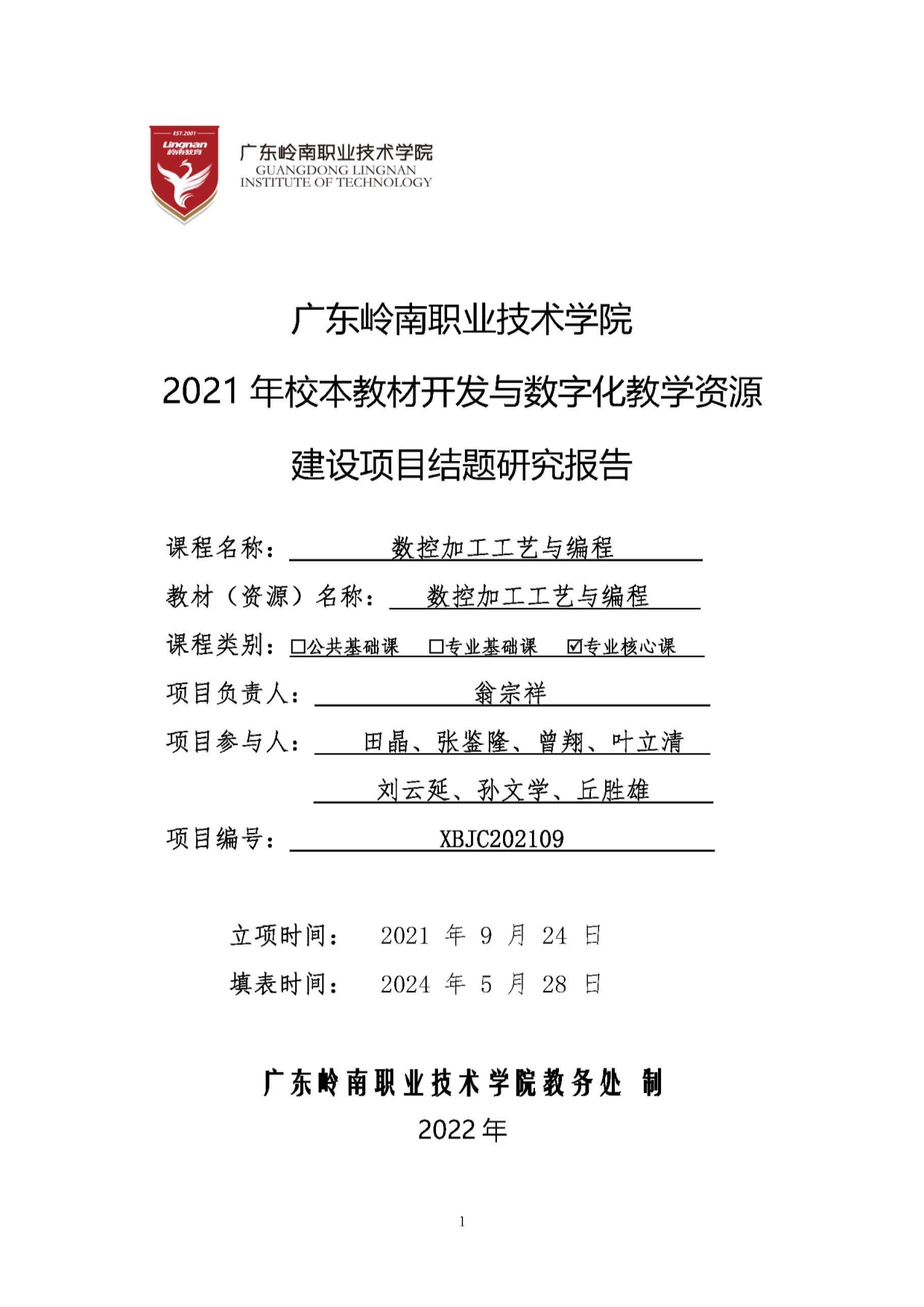 EST.2001
Lingnan
岭南教育

广东岭南职业技术学院
GUANGDONG LINGNAN
INSTITUTE OF TECHNOLOGY

广东岭南职业技术学院

2021 年校本教材开发与数字化教学资源

建设项目结题研究报告

课程名称： 数控加工工艺与编程

教材（资源）名称： 数控加工工艺与编程

课程类别：☐公共基础课 ☐专业基础课 ☑专业核心课

项目负责人： 翁宗祥

项目参与人： 田晶、张鉴隆、曾翔、叶立清

刘云延、孙文学、丘胜雄

项目编号： XBJC202109

立项时间： 2021 年 9 月 24 日

填表时间： 2024 年 5 月 28 日

广东岭南职业技术学院教务处 制

2022 年

1